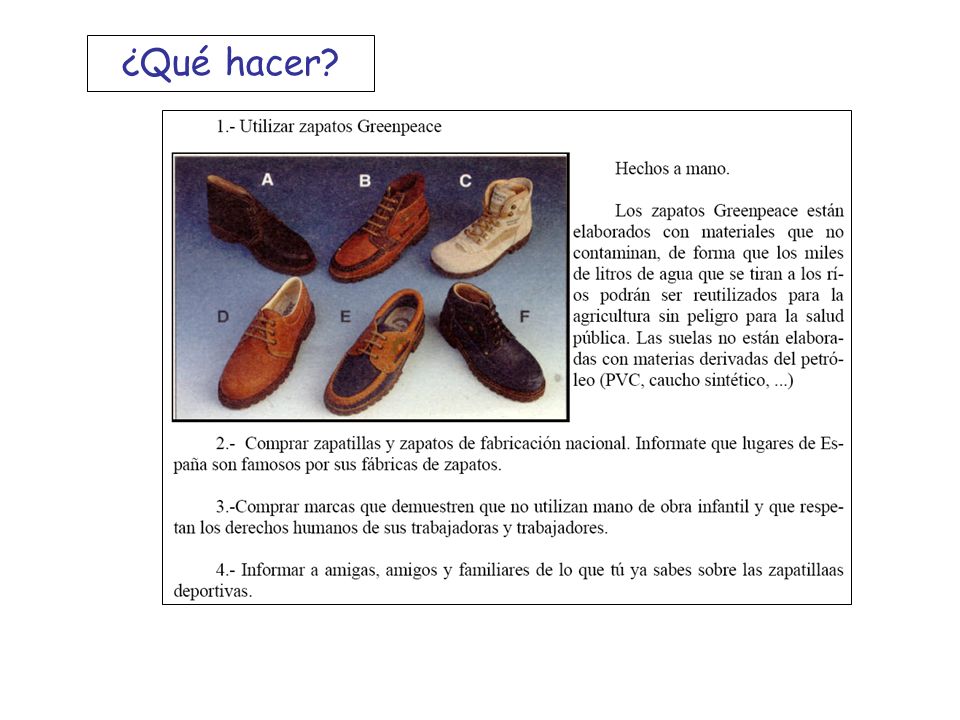 ¿Qué hacer?

1.- Utilizar zapatos Greenpeace

A B C D E F

Hechos a mano.

Los zapatos Greenpeace están elaborados con materiales que no contaminan, de forma que los miles de litros de agua que se tiran a los ríos podrán ser reutilizados para la agricultura sin peligro para la salud pública. Las suelas no están elaboradas con materias derivadas del petróleo (PVC, caucho sintético, ...)

2.- Comprar zapatillas y zapatos de fabricación nacional. Informate que lugares de España son famosos por sus fábricas de zapatos.

3.-Comprar marcas que demuestren que no utilizan mano de obra infantil y que respetan los derechos humanos de sus trabajadoras y trabajadores.

4.- Informar a amigas, amigos y familiares de lo que tú ya sabes sobre las zapatillaas deportivas.